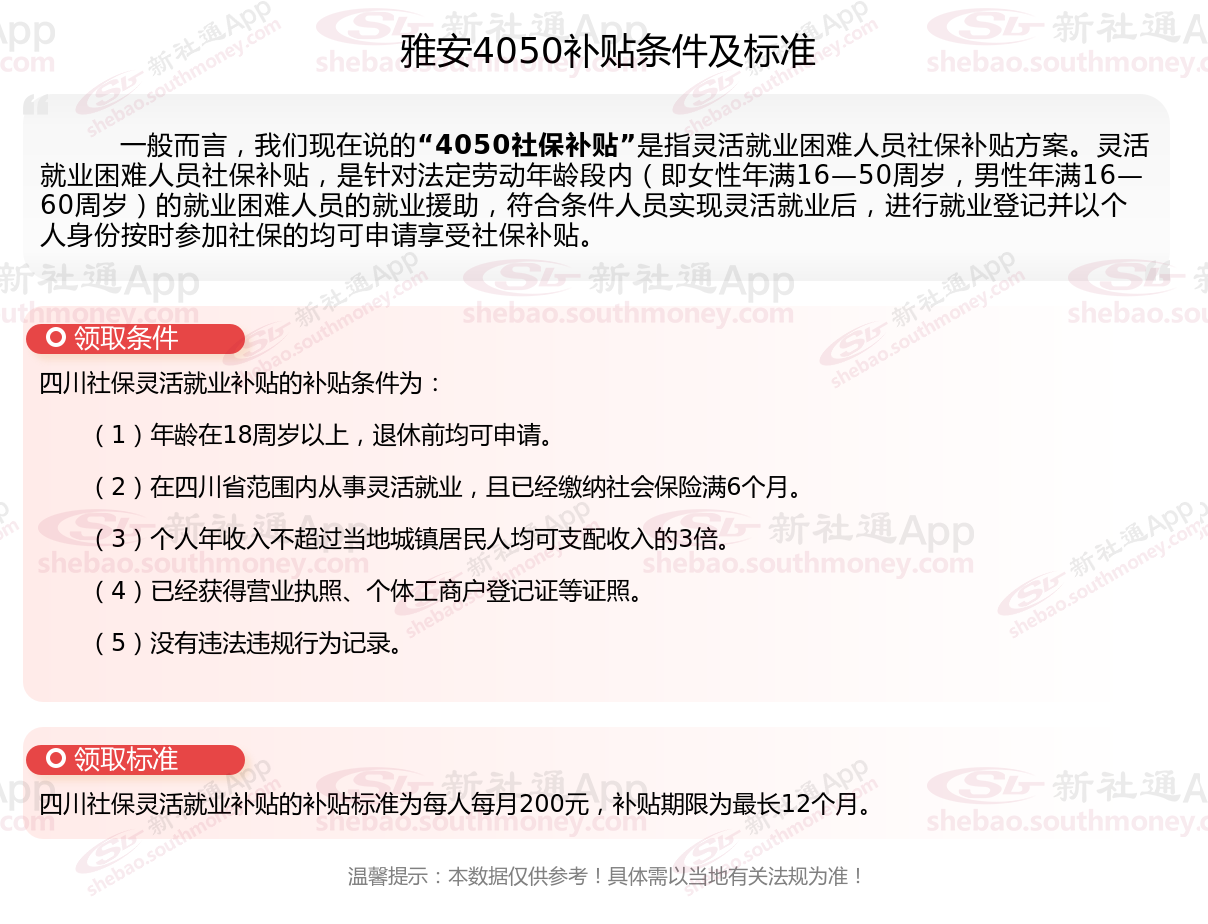 雅安4050补贴条件及标准

一般而言，我们现在说的“4050社保补贴”是指灵活就业困难人员社保补贴方案。灵活就业困难人员社保补贴，是针对法定劳动年龄段内（即女性年满16—50周岁，男性年满16—60周岁）的就业困难人员的就业援助，符合条件人员实现灵活就业后，进行就业登记并以个人身份按时参加社保的均可申请享受社保补贴。

领取条件

四川社保灵活就业补贴的补贴条件为：

（1）年龄在18周岁以上，退休前均可申请。

（2）在四川省范围内从事灵活就业，且已经缴纳社会保险满6个月。

（3）个人年收入不超过当地城镇居民人均可支配收入的3倍。

（4）已经获得营业执照、个体工商户登记证等证照。

（5）没有违法违规行为记录。

领取标准

四川社保灵活就业补贴的补贴标准为每人每月200元，补贴期限为最长12个月。

温馨提示：本数据仅供参考！具体需以当地有关法规为准！

新社通App
shebao.southmoney.com